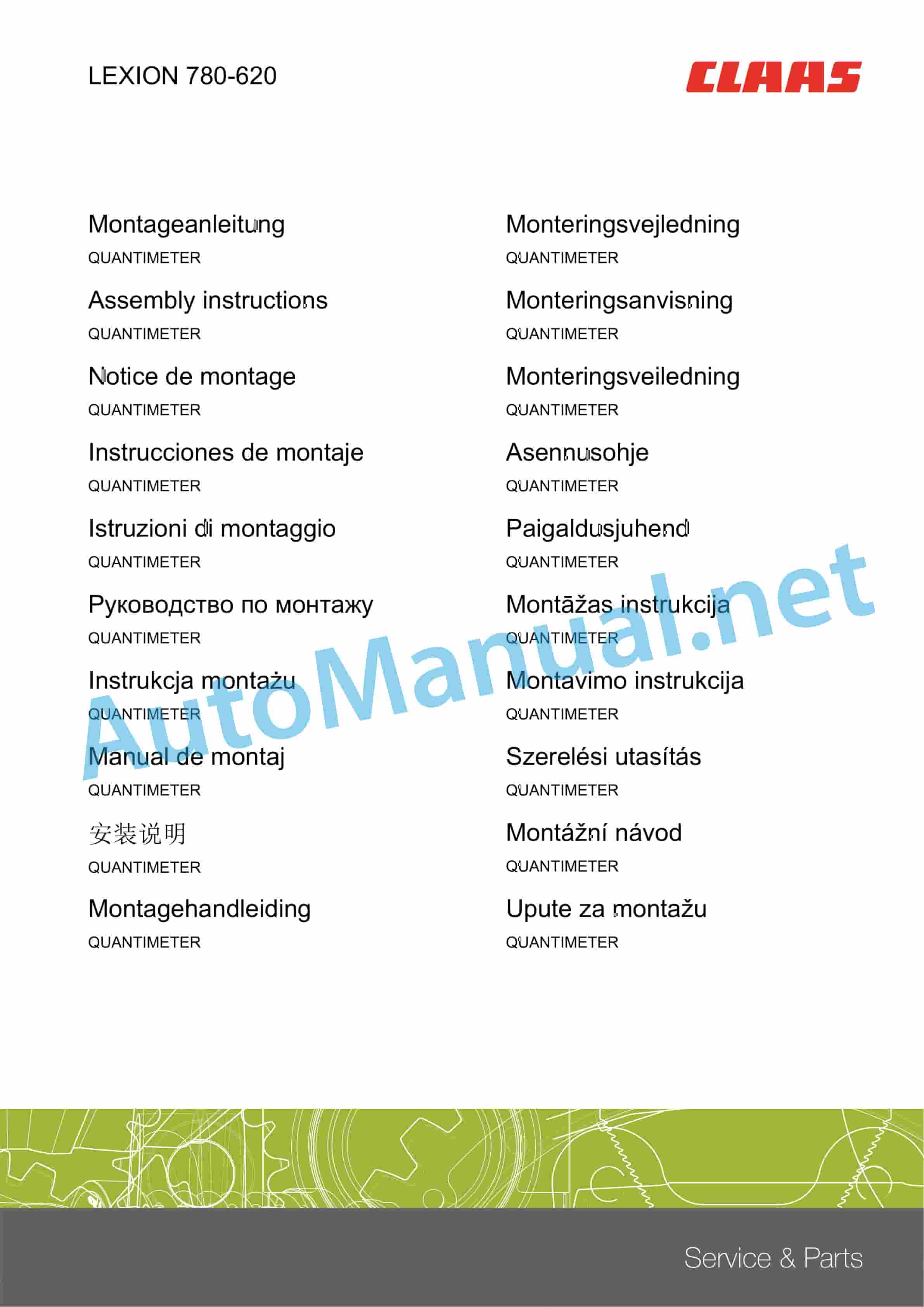 LEXION 780-620

CLAAS

Montageanleitung
QUANTIMETER

Assembly instructions
QUANTIMETER

Notice de montage
QUANTIMETER

Instrucciones de montaje
QUANTIMETER

Istruzioni di montaggio
QUANTIMETER

Руководство по монтажу
QUANTIMETER

Instrukcja montażu
QUANTIMETER

Manual de montaj
QUANTIMETER

安装说明
QUANTIMETER

Montagehandleiding
QUANTIMETER

Monteringsvejledning
QUANTIMETER

Monteringsanvisning
QUANTIMETER

Monteringsveiledning
QUANTIMETER

Asennusohje
QUANTIMETER

Paigaldusjuhend
QUANTIMETER

Montāžas instrukcija
QUANTIMETER

Montavimo instrukcija
QUANTIMETER

Szerelési utasítás
QUANTIMETER

Montážní návod
QUANTIMETER

Upute za montažu
QUANTIMETER

AutoManual.net

Service & Parts